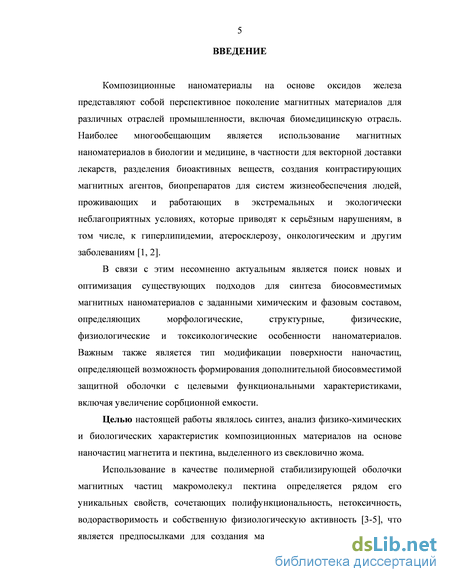 5

ВВЕДЕНИЕ

Композиционные наноматериалы на основе оксидов железа представляют собой перспективное поколение магнитных материалов для различных отраслей промышленности, включая биомедицинскую отрасль. Наиболее многообещающим является использование магнитных наноматериалов в биологии и медицине, в частности для векторной доставки лекарств, разделения биоактивных веществ, создания контрастирующих магнитных агентов, биопрепаратов для систем жизнеобеспечения людей, проживающих и работающих в экстремальных и экологически неблагоприятных условиях, которые приводят к серьёзным нарушениям, в том числе, к гиперлипидемии, атеросклерозу, онкологическим и другим заболеваниям [1, 2].

В связи с этим несомненно актуальным является поиск новых и оптимизация существующих подходов для синтеза биосовместимых магнитных наноматериалов с заданными химическим и фазовым составом, определяющих морфологические, структурные, физические, физиологические и токсикологические особенности наноматериалов. Важным также является тип модификации поверхности наночастиц, определяющей возможность формирования дополнительной биосовместимой защитной оболочки с целевыми функциональными характеристиками, включая увеличение сорбционной емкости.

Целью настоящей работы являлось синтез, анализ физико-химических и биологических характеристик композиционных материалов на основе наночастиц магнетита и пектина, выделенного из свекловично жома.

Использование в качестве полимерной стабилизирующей оболочки магнитных частиц макромолекул пектина определяется рядом его уникальных свойств, сочетающих полифункциональность, нетоксичность, водорастворимость и собственную физиологическую активность [3-5], что является предпосылками для создания ма

dsLib.net
библиотека диссертаций